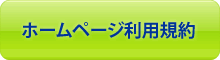 ホームページ利用規約